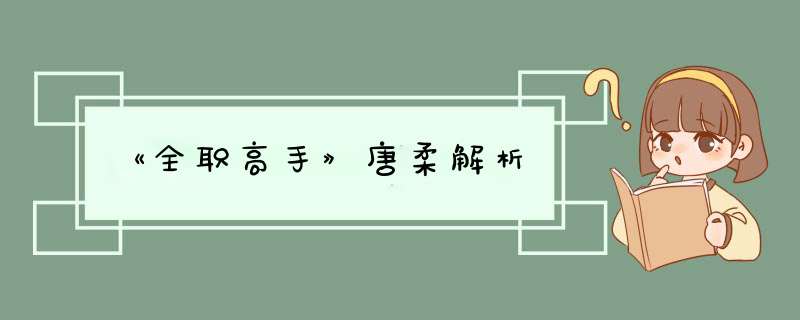 《全职高手》唐柔解析